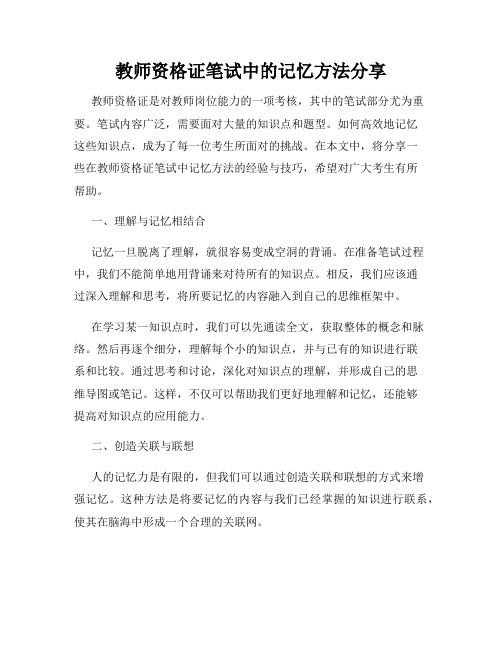 教师资格证笔试中的记忆方法分享

教师资格证是对教师岗位能力的一项考核，其中的笔试部分尤为重要。笔试内容广泛，需要面对大量的知识点和题型。如何高效地记忆这些知识点，成为了每一位考生所面对的挑战。在本文中，将分享一些在教师资格证笔试中记忆方法的经验与技巧，希望对广大考生有所帮助。

一、理解与记忆相结合

记忆一旦脱离了理解，就很容易变成空洞的背诵。在准备笔试过程中，我们不能简单地用背诵来对待所有的知识点。相反，我们应该通过深入理解和思考，将所要记忆的内容融入到自己的思维框架中。

在学习某一知识点时，我们可以先通读全文，获取整体的概念和脉络。然后再逐个细分，理解每个小的知识点，并与已有的知识进行联系和比较。通过思考和讨论，深化对知识点的理解，并形成自己的思维导图或笔记。这样，不仅可以帮助我们更好地理解和记忆，还能够提高对知识点的应用能力。

二、创造关联与联想

人的记忆力是有限的，但我们可以通过创造关联和联想的方式来增强记忆。这种方法是将要记忆的内容与我们已经掌握的知识进行联系，使其在脑海中形成一个合理的关联网。